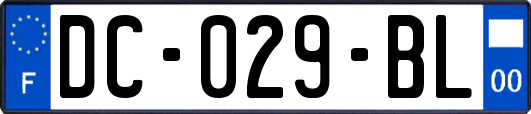 F
DC-029-BL
00